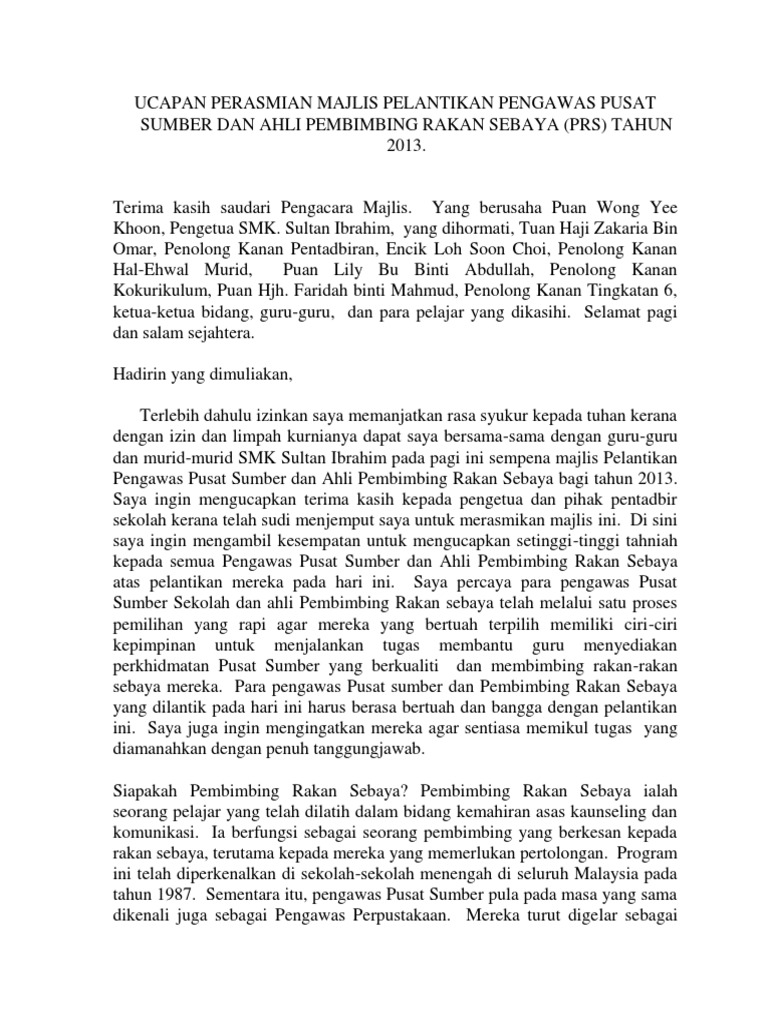 UCAPAN PERASMIAN MAJLIS PELANTIKAN PENGAWAS PUSAT SUMBER DAN AHLI PEMBIMBING RAKAN SEBAYA (PRS) TAHUN 2013.

Terima kasih saudari Pengacara Majlis. Yang berusaha Puan Wong Yee Khoon, Pengetua SMK. Sultan Ibrahim, yang dihormati, Tuan Haji Zakaria Bin Omar, Penolong Kanan Pentadbiran, Encik Loh Soon Choi, Penolong Kanan Hal-Ehwal Murid, Puan Lily Bu Binti Abdullah, Penolong Kanan Kokurikulum, Puan Hjh. Faridah binti Mahmud, Penolong Kanan Tingkatan 6, ketua-ketua bidang, guru-guru, dan para pelajar yang dikasihi. Selamat pagi dan salam sejahtera.

Hadirin yang dimuliakan,

Terlebih dahulu izinkan saya memanjatkan rasa syukur kepada tuhan kerana dengan izin dan limpah kurnianya dapat saya bersama-sama dengan guru-guru dan murid-murid SMK Sultan Ibrahim pada pagi ini sempena majlis Pelantikan Pengawas Pusat Sumber dan Ahli Pembimbing Rakan Sebaya bagi tahun 2013. Saya ingin mengucapkan terima kasih kepada pengetua dan pihak pentadbir sekolah kerana telah sudi menjemput saya untuk merasmikan majlis ini. Di sini saya ingin mengambil kesempatan untuk mengucapkan setinggi-tinggi tahniah kepada semua Pengawas Pusat Sumber dan Ahli Pembimbing Rakan Sebaya atas pelantikan mereka pada hari ini. Saya percaya para pengawas Pusat Sumber Sekolah dan ahli Pembimbing Rakan sebaya telah melalui satu proses pemilihan yang rapi agar mereka yang bertuah terpilih memiliki ciri-ciri kepimpinan untuk menjalankan tugas membantu guru menyediakan perkhidmatan Pusat Sumber yang berkualiti dan membimbing rakan-rakan sebaya mereka. Para pengawas Pusat sumber dan Pembimbing Rakan Sebaya yang dilantik pada hari ini harus berasa bertuah dan bangga dengan pelantikan ini. Saya juga ingin mengingatkan mereka agar sentiasa memikul tugas yang diamanahkan dengan penuh tanggungjawab.

Siapakah Pembimbing Rakan Sebaya? Pembimbing Rakan Sebaya ialah seorang pelajar yang telah dilatih dalam bidang kemahiran asas kaunseling dan komunikasi. Ia berfungsi sebagai seorang pembimbing yang berkesan kepada rakan sebaya, terutama kepada mereka yang memerlukan pertolongan. Program ini telah diperkenalkan di sekolah-sekolah menengah di seluruh Malaysia pada tahun 1987. Sementara itu, pengawas Pusat Sumber pula pada masa yang sama dikenali juga sebagai Pengawas Perpustakaan. Mereka turut digelar sebagai